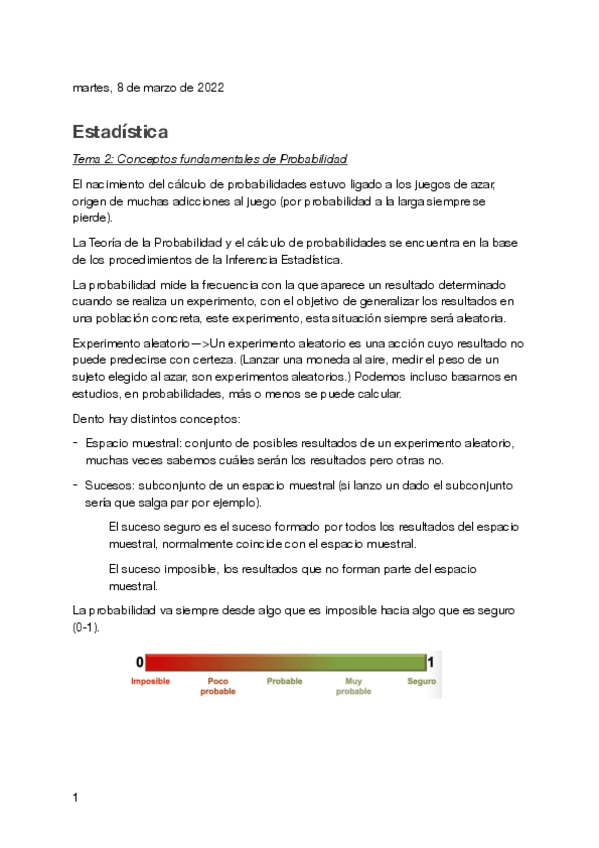 martes, 8 de marzo de 2022

Estadística

Tema 2: Conceptos fundamentales de Probabilidad

El nacimiento del cálculo de probabilidades estuvo ligado a los juegos de azar, origen de muchas adicciones al juego (por probabilidad a la larga siempre se pierde).

La Teoría de la Probabilidad y el cálculo de probabilidades se encuentra en la base de los procedimientos de la Inferencia Estadística.

La probabilidad mide la frecuencia con la que aparece un resultado determinado cuando se realiza un experimento, con el objetivo de generalizar los resultados en una población concreta, este experimento, esta situación siempre será aleatoria.

Experimento aleatorio—>Un experimento aleatorio es una acción cuyo resultado no puede predecirse con certeza. (Lanzar una moneda al aire, medir el peso de un sujeto elegido al azar, son experimentos aleatorios.) Podemos incluso basarnos en estudios, en probabilidades, más o menos se puede calcular.

Dento hay distintos conceptos:

- Espacio muestral: conjunto de posibles resultados de un experimento aleatorio, muchas veces sabemos cuáles serán los resultados pero otras no.

- Sucesos: subconjunto de un espacio muestral (si lanzo un dado el subconjunto sería que salga par por ejemplo).

El suceso seguro es el suceso formado por todos los resultados del espacio muestral, normalmente coincide con el espacio muestral.

El suceso imposible, los resultados que no forman parte del espacio muestral.

La probabilidad va siempre desde algo que es imposible hacia algo que es seguro (0-1).

0 1
Imposible Poco probable Probable Muy probable Seguro

1